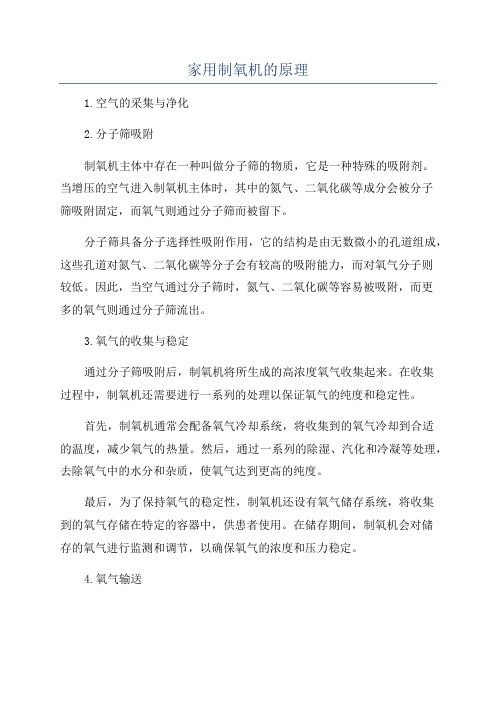 家用制氧机的原理

1.空气的采集与净化

2.分子筛吸附

制氧机主体中存在一种叫做分子筛的物质，它是一种特殊的吸附剂。当增压的空气进入制氧机主体时，其中的氮气、二氧化碳等成分会被分子筛吸附固定，而氧气则通过分子筛而被留下。

分子筛具备分子选择性吸附作用，它的结构是由无数微小的孔道组成，这些孔道对氮气、二氧化碳等分子会有较高的吸附能力，而对氧气分子则较低。因此，当空气通过分子筛时，氮气、二氧化碳等容易被吸附，而更多的氧气则通过分子筛流出。

3.氧气的收集与稳定

通过分子筛吸附后，制氧机将所生成的高浓度氧气收集起来。在收集过程中，制氧机还需要进行一系列的处理以保证氧气的纯度和稳定性。

首先，制氧机通常会配备氧气冷却系统，将收集到的氧气冷却到合适的温度，减少氧气的热量。然后，通过一系列的除湿、汽化和冷凝等处理，去除氧气中的水分和杂质，使氧气达到更高的纯度。

最后，为了保持氧气的稳定性，制氧机还设有氧气储存系统，将收集到的氧气存储在特定的容器中，供患者使用。在储存期间，制氧机会对储存的氧气进行监测和调节，以确保氧气的浓度和压力稳定。

4.氧气输送